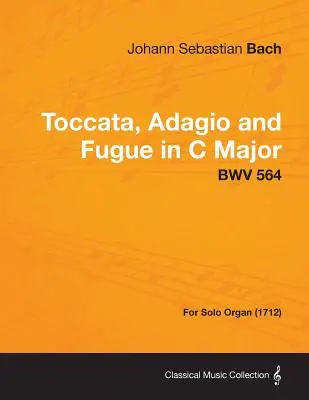 Johann Sebastian Bach

Toccata, Adagio and Fugue in C Major
BWV 564

For Solo Organ (1712)

Classical Music Collection